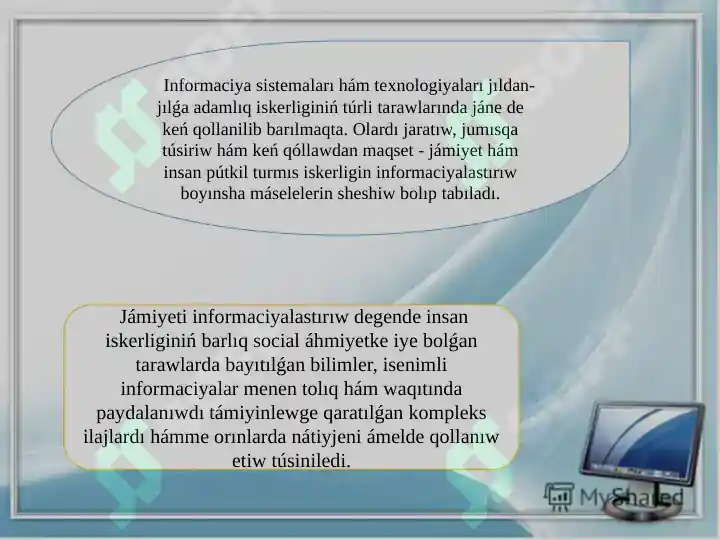 Informaciya sistemaları hám texnologiyaları jıldan-jılǵa adamlıq iskerliginiń túrli tarawlarında jáne de keń qollanilib barılmaqta. Olardı jaratıw, jumısqa túsiriw hám keń qóllawdan maqset - jámiyet hám insan pútkil turmıs iskerligin informaciyalastırıw boyınsha máselelerin sheshiw bolıp tabıladı.

Jámiyeti informaciyalastırıw degende insan iskerliginiń barlıq social áhmiyetke iye bolǵan tarawlarda bayıtılǵan bilimler, isenimli informaciyalar menen tolıq hám waqıtında paydalanıwdı támiyinlewge qaratılǵan kompleks ilajlardı hámme orınlarda nátiyjeni ámelde qollanıw etiw túsiniledi.

MyShared